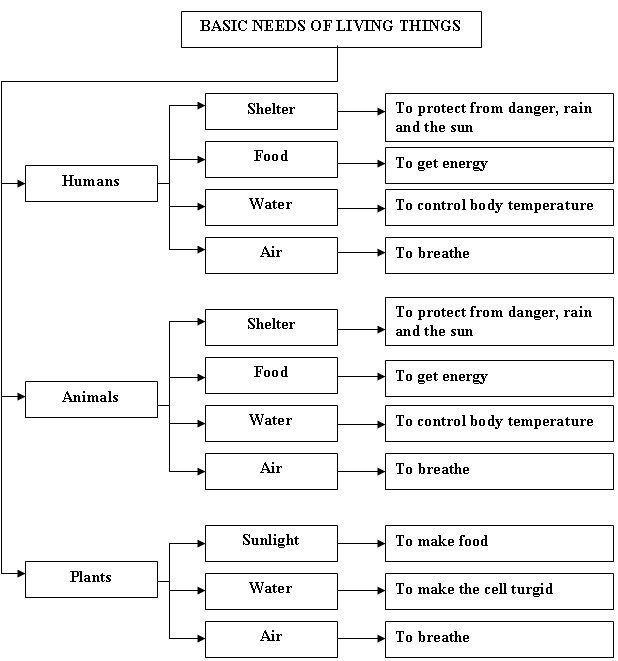 BASIC NEEDS OF LIVING THINGS

Humans

Shelter
To protect from danger, rain and the sun

Food
To get energy

Water
To control body temperature

Air
To breathe

Animals

Shelter
To protect from danger, rain and the sun

Food
To get energy

Water
To control body temperature

Air
To breathe

Plants

Sunlight
To make food

Water
To make the cell turgid

Air
To breathe